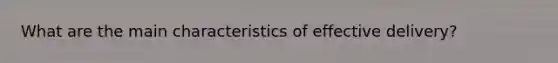 What are the main characteristics of effective delivery?